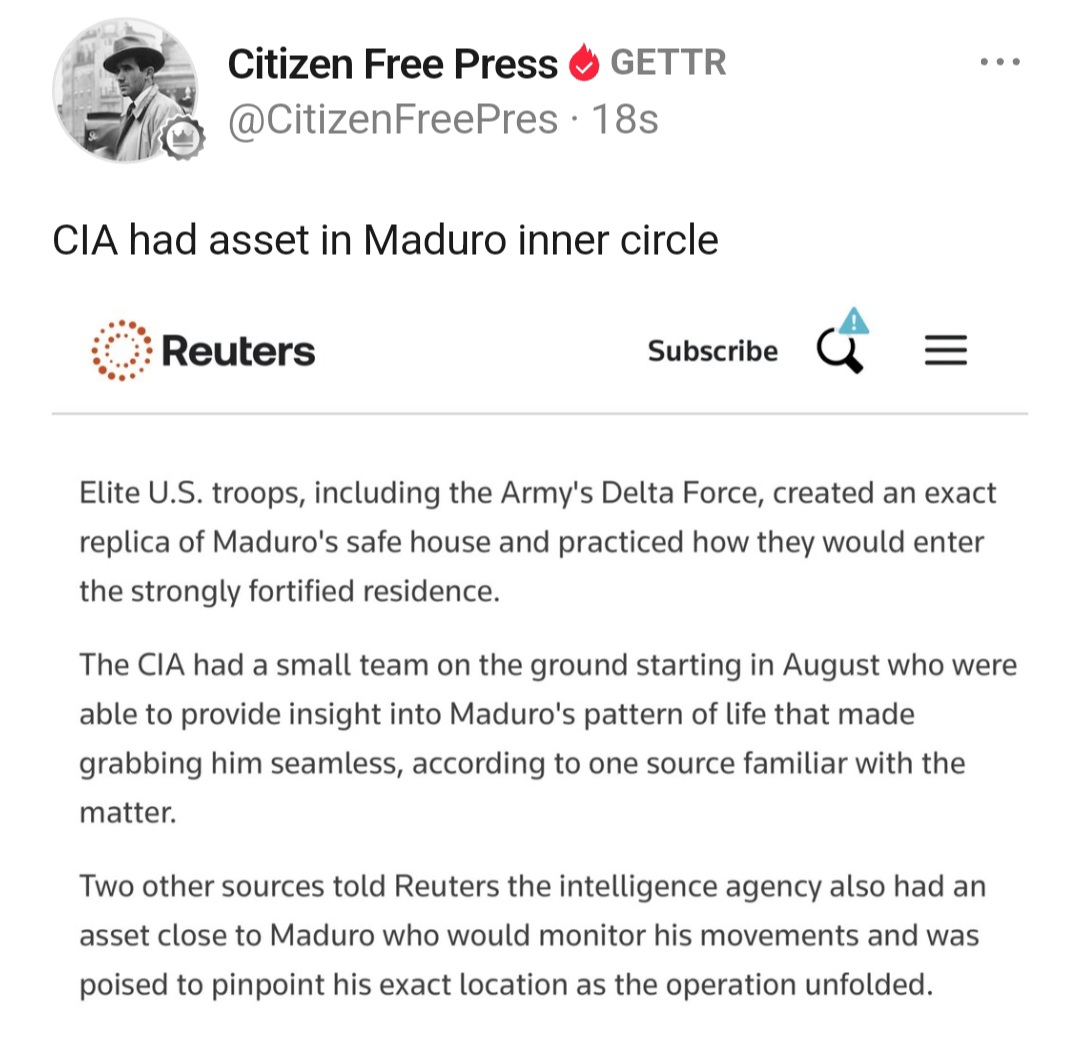 Citizen Free Press GETTR
@CitizenFreePres · 18s

CIA had asset in Maduro inner circle

Reuters

Subscribe

Elite U.S. troops, including the Army's Delta Force, created an exact replica of Maduro's safe house and practiced how they would enter the strongly fortified residence.

The CIA had a small team on the ground starting in August who were able to provide insight into Maduro's pattern of life that made grabbing him seamless, according to one source familiar with the matter.

Two other sources told Reuters the intelligence agency also had an asset close to Maduro who would monitor his movements and was poised to pinpoint his exact location as the operation unfolded.